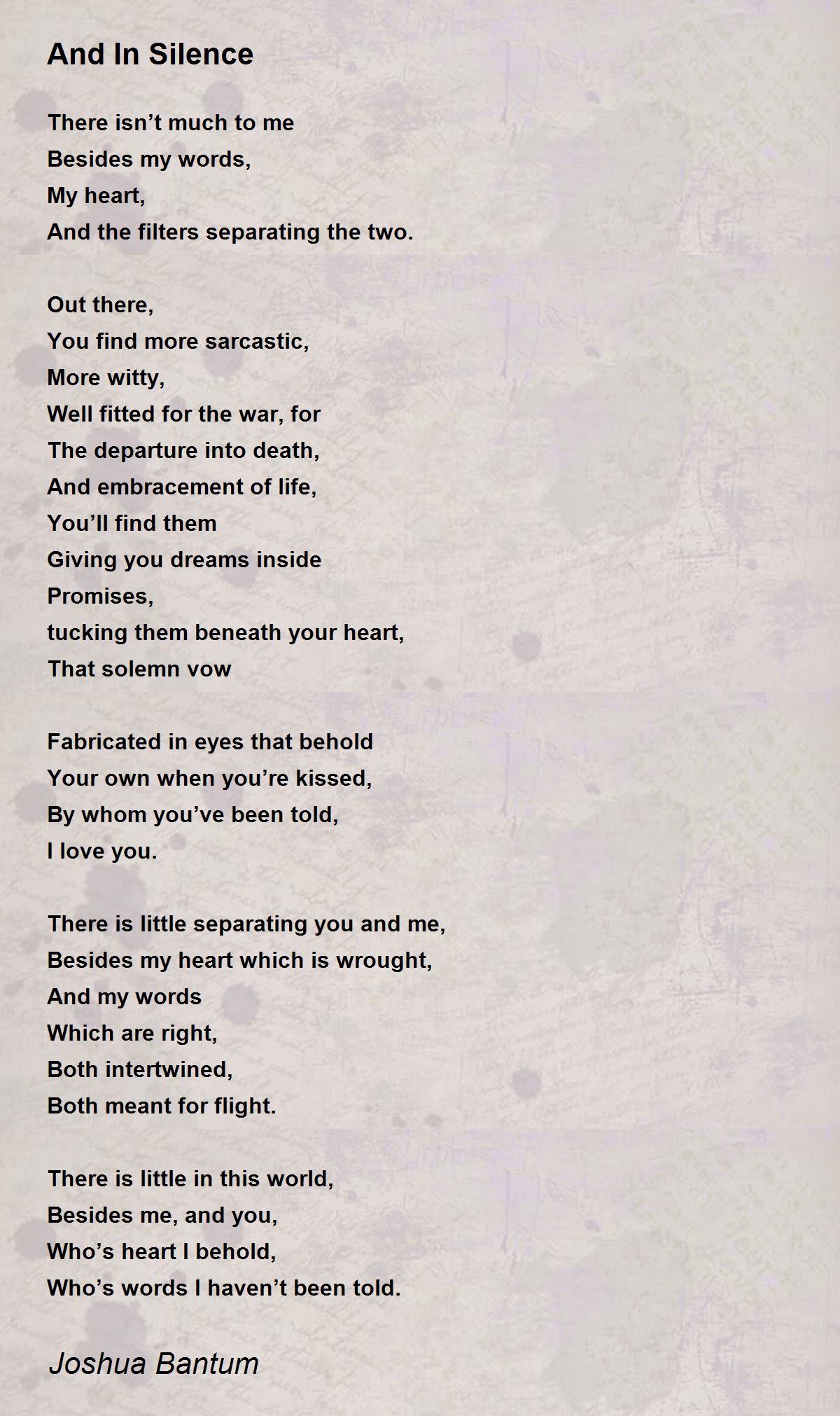 And In Silence

There isn’t much to me
Besides my words,
My heart,
And the filters separating the two.

Out there,
You find more sarcastic,
More witty,
Well fitted for the war, for
The departure into death,
And embracement of life,
You’ll find them
Giving you dreams inside
Promises,
tucking them beneath your heart,
That solemn vow

Fabricated in eyes that behold
Your own when you’re kissed,
By whom you’ve been told,
I love you.

There is little separating you and me,
Besides my heart which is wrought,
And my words
Which are right,
Both intertwined,
Both meant for flight.

There is little in this world,
Besides me, and you,
Who’s heart I behold,
Who’s words I haven’t been told.

Joshua Bantum